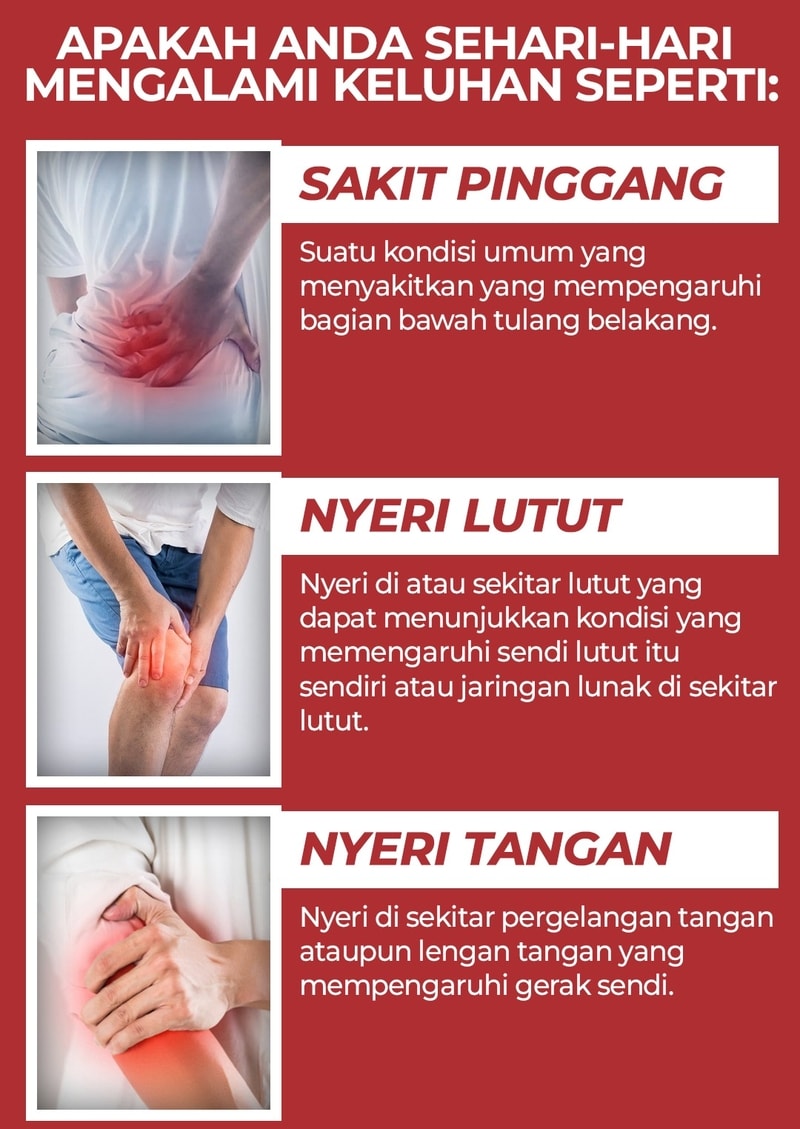 APAKAH ANDA SEHARI-HARI MENGALAMI KELUHAN SEPERTI:

SAKIT PINGGANG

Suatu kondisi umum yang menyakitkan yang mempengaruhi bagian bawah tulang belakang.

NYERI LUTUT

Nyeri di atau sekitar lutut yang dapat menunjukkan kondisi yang memengaruhi sendi lutut itu sendiri atau jaringan lunak di sekitar lutut.

NYERI TANGAN

Nyeri di sekitar pergelangan tangan ataupun lengan tangan yang mempengaruhi gerak sendi.